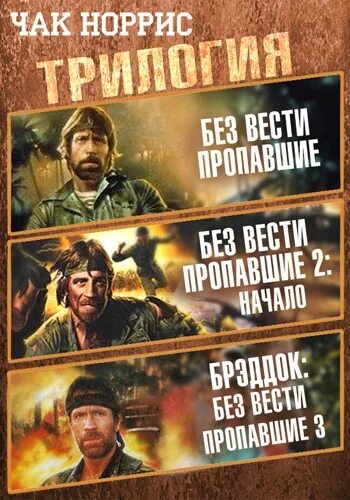 ЧАК НОРРИС
ТРИЛОГИЯ

БЕЗ ВЕСТИ ПРОПАВШИЕ

БЕЗ ВЕСТИ ПРОПАВШИЕ 2: НАЧАЛО

БРЭДДОК: БЕЗ ВЕСТИ ПРОПАВШИЕ 3